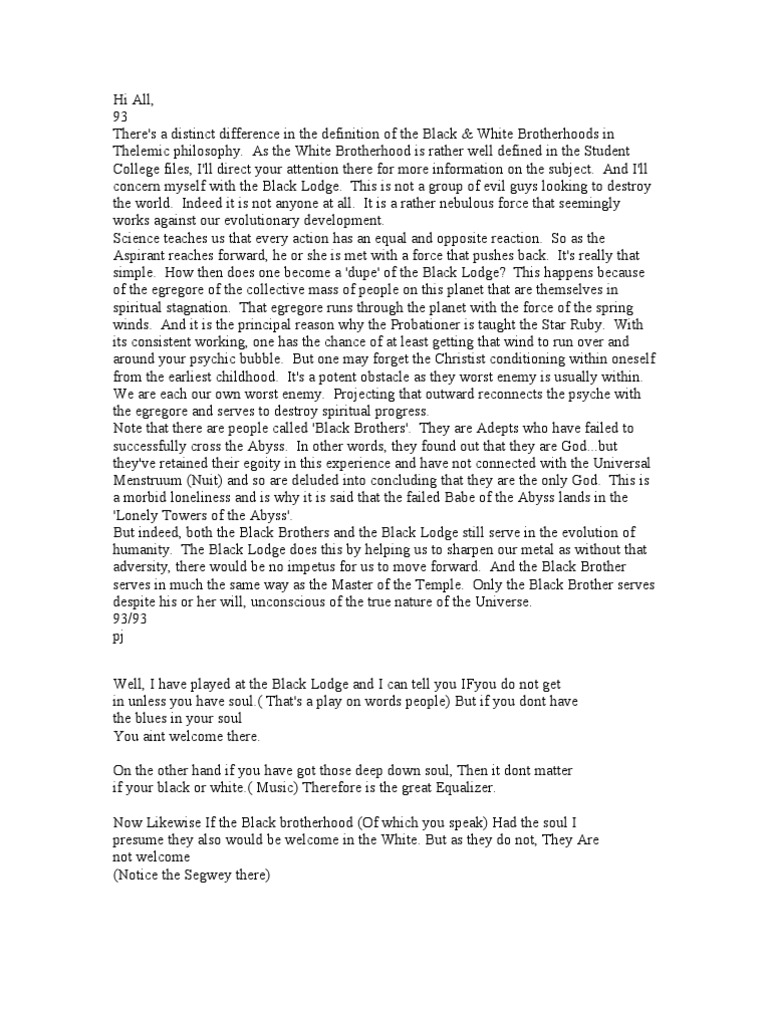 Hi All,
93
There's a distinct difference in the definition of the Black & White Brotherhoods in Thelemic philosophy. As the White Brotherhood is rather well defined in the Student College files, I'll direct your attention there for more information on the subject. And I'll concern myself with the Black Lodge. This is not a group of evil guys looking to destroy the world. Indeed it is not anyone at all. It is a rather nebulous force that seemingly works against our evolutionary development.
Science teaches us that every action has an equal and opposite reaction. So as the Aspirant reaches forward, he or she is met with a force that pushes back. It's really that simple. How then does one become a 'dupe' of the Black Lodge? This happens because of the egregore of the collective mass of people on this planet that are themselves in spiritual stagnation. That egregore runs through the planet with the force of the spring winds. And it is the principal reason why the Probationer is taught the Star Ruby. With its consistent working, one has the chance of at least getting that wind to run over and around your psychic bubble. But one may forget the Christist conditioning within oneself from the earliest childhood. It's a potent obstacle as they worst enemy is usually within. We are each our own worst enemy. Projecting that outward reconnects the psyche with the egregore and serves to destroy spiritual progress.
Note that there are people called 'Black Brothers'. They are Adepts who have failed to successfully cross the Abyss. In other words, they found out that they are God...but they've retained their egoity in this experience and have not connected with the Universal Menstruum (Nuit) and so are deluded into concluding that they are the only God. This is a morbid loneliness and is why it is said that the failed Babe of the Abyss lands in the 'Lonely Towers of the Abyss'.
But indeed, both the Black Brothers and the Black Lodge still serve in the evolution of humanity. The Black Lodge does this by helping us to sharpen our metal as without that adversity, there would be no impetus for us to move forward. And the Black Brother serves in much the same way as the Master of the Temple. Only the Black Brother serves despite his or her will, unconscious of the true nature of the Universe.
93/93
pj

Well, I have played at the Black Lodge and I can tell you IFyou do not get in unless you have soul.( That's a play on words people) But if you dont have the blues in your soul
You aint welcome there.

On the other hand if you have got those deep down soul, Then it dont matter if your black or white.( Music) Therefore is the great Equalizer.

Now Likewise If the Black brotherhood (Of which you speak) Had the soul I presume they also would be welcome in the White. But as they do not, They Are not welcome
(Notice the Segwey there)